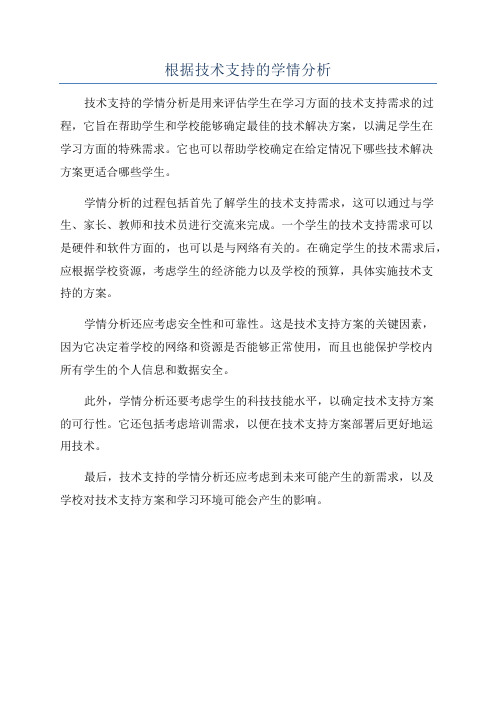 根据技术支持的学情分析

技术支持的学情分析是用来评估学生在学习方面的技术支持需求的过程，它旨在帮助学生和学校能够确定最佳的技术解决方案，以满足学生在学习方面的特殊需求。它也可以帮助学校确定在给定情况下哪些技术解决方案更适合哪些学生。

学情分析的过程包括首先了解学生的技术支持需求，这可以通过与学生、家长、教师和技术员进行交流来完成。一个学生的技术支持需求可以是硬件和软件方面的，也可以是与网络有关的。在确定学生的技术需求后，应根据学校资源，考虑学生的经济能力以及学校的预算，具体实施技术支持的方案。

学情分析还应考虑安全性和可靠性。这是技术支持方案的关键因素，因为它决定着学校的网络和资源是否能够正常使用，而且也能保护学校内所有学生的个人信息和数据安全。

此外，学情分析还要考虑学生的科技技能水平，以确定技术支持方案的可行性。它还包括考虑培训需求，以便在技术支持方案部署后更好地运用技术。

最后，技术支持的学情分析还应考虑到未来可能产生的新需求，以及学校对技术支持方案和学习环境可能会产生的影响。